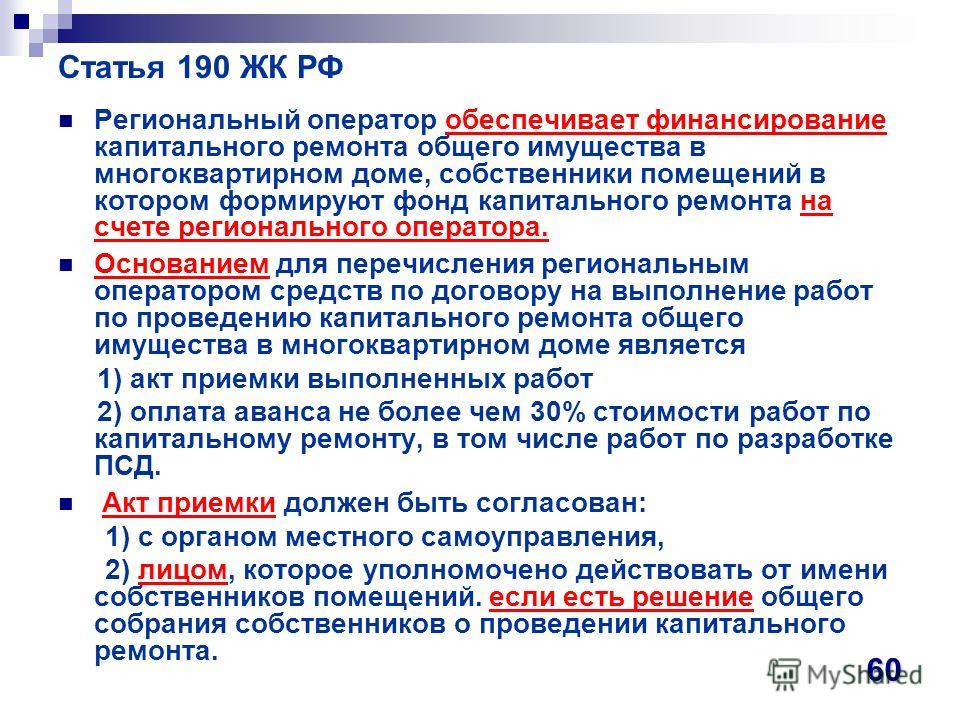 Статья 190 ЖК РФ

Региональный оператор обеспечивает финансирование капитального ремонта общего имущества в многоквартирном доме, собственники помещений в котором формируют фонд капитального ремонта на счете регионального оператора.

Основанием для перечисления региональным оператором средств по договору на выполнение работ по проведению капитального ремонта общего имущества в многоквартирном доме является

1) акт приемки выполненных работ

2) оплата аванса не более чем 30% стоимости работ по капитальному ремонту, в том числе работ по разработке ПСД.

Акт приемки должен быть согласован:

1) с органом местного самоуправления,

2) лицом, которое уполномочено действовать от имени собственников помещений. если есть решение общего собрания собственников о проведении капитального ремонта.

60

MyShared